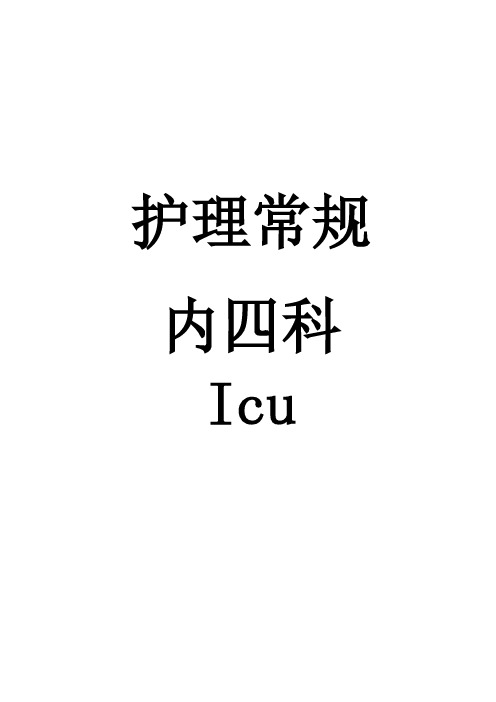 护理常规

内四科

Icu